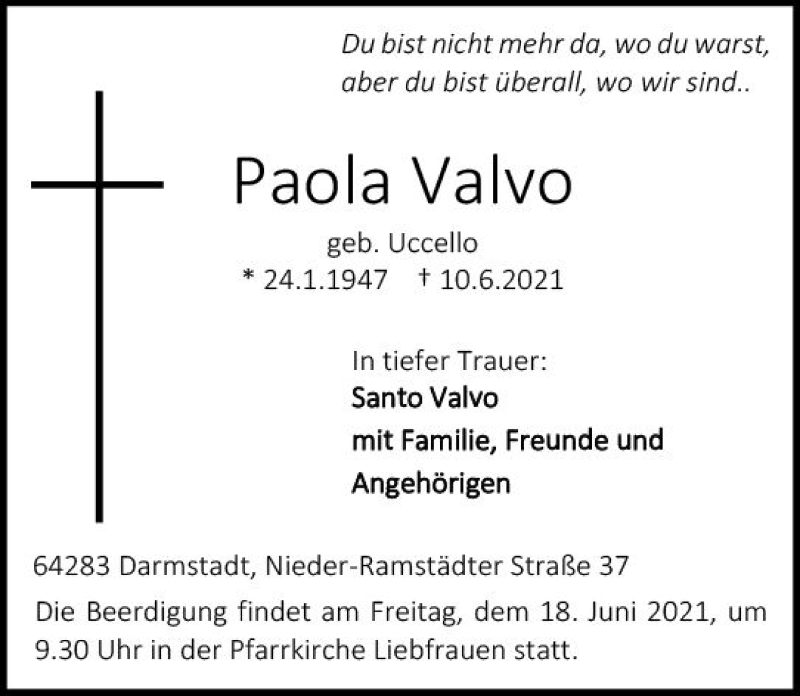 Du bist nicht mehr da, wo du warst,
aber du bist überall, wo wir sind..

Paola Valvo

geb. Uccello
* 24.1.1947 † 10.6.2021

In tiefer Trauer:
Santo Valvo
mit Familie, Freunde und
Angehörigen

64283 Darmstadt, Nieder-Ramstädter Straße 37

Die Beerdigung findet am Freitag, dem 18. Juni 2021, um 9.30 Uhr in der Pfarrkirche Liebfrauen statt.